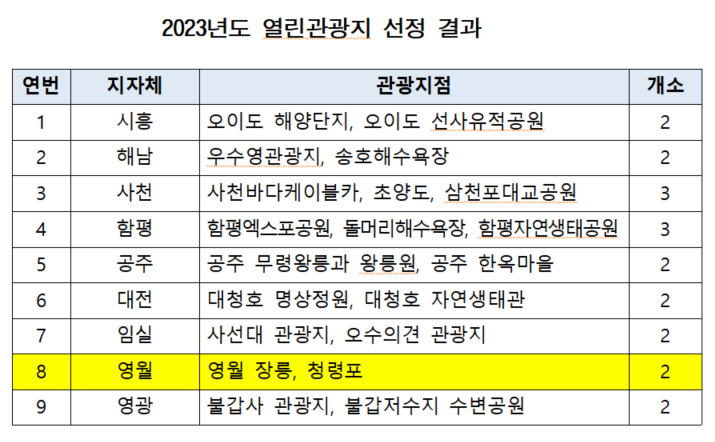 2023년도 열린관광지 선정 결과

| 연번 | 지자체 | 관광지점 | 개소 |
|---|---|---|---|
| 1 | 시흥 | 오이도 해양단지, 오이도 선사유적공원 | 2 |
| 2 | 해남 | 우수영관광지, 송호해수욕장 | 2 |
| 3 | 사천 | 사천바다케이블카, 초양도, 삼천포대교공원 | 3 |
| 4 | 함평 | 함평엑스포공원, 돌머리해수욕장, 함평자연생태공원 | 3 |
| 5 | 공주 | 공주 무령왕릉과 왕릉원, 공주 한옥마을 | 2 |
| 6 | 대전 | 대청호 명상정원, 대청호 자연생태관 | 2 |
| 7 | 임실 | 사선대 관광지, 오수의견 관광지 | 2 |
| 8 | 영월 | 영월 장릉, 청령포 | 2 |
| 9 | 영광 | 불갑사 관광지, 불갑저수지 수변공원 | 2 |